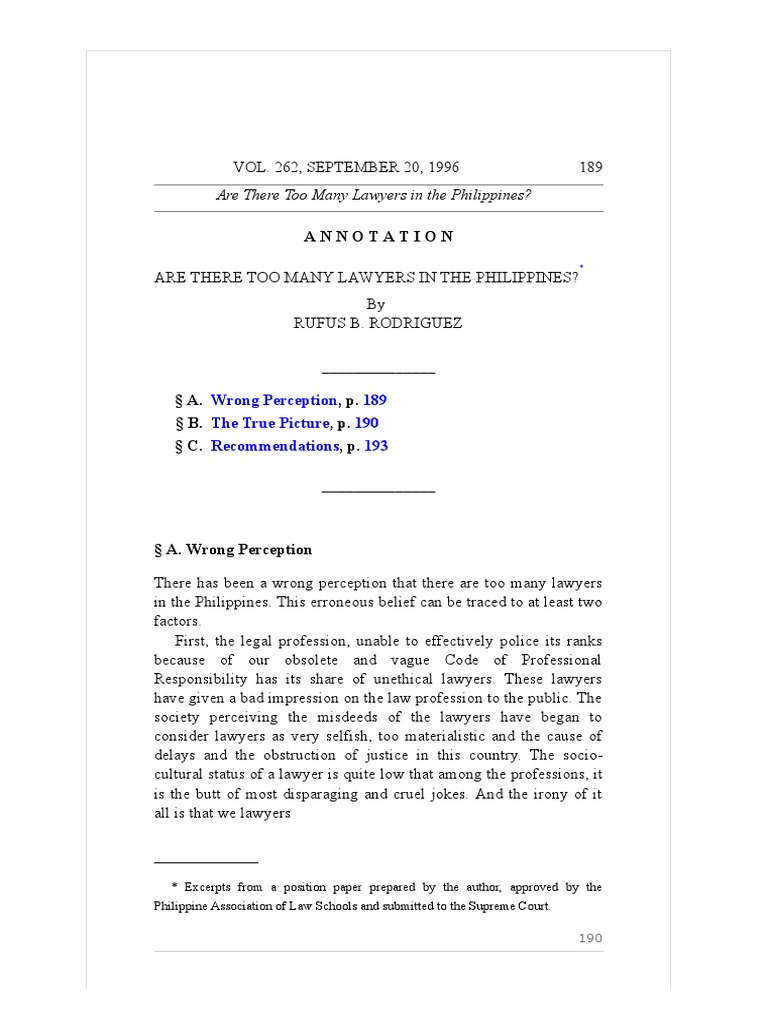 VOL. 262, SEPTEMBER 20, 1996 189

Are There Too Many Lawyers in the Philippines?

ANNOTATION

ARE THERE TOO MANY LAWYERS IN THE PHILIPPINES?*

By
RUFUS B. RODRIGUEZ

§ A. Wrong Perception, p. 189
§ B. The True Picture, p. 190
§ C. Recommendations, p. 193

§ A. Wrong Perception

There has been a wrong perception that there are too many lawyers in the Philippines. This erroneous belief can be traced to at least two factors.

First, the legal profession, unable to effectively police its ranks because of our obsolete and vague Code of Professional Responsibility has its share of unethical lawyers. These lawyers have given a bad impression on the law profession to the public. The society perceiving the misdeeds of the lawyers have began to consider lawyers as very selfish, too materialistic and the cause of delays and the obstruction of justice in this country. The socio-cultural status of a lawyer is quite low that among the professions, it is the butt of most disparaging and cruel jokes. And the irony of it all is that we lawyers

* Excerpts from a position paper prepared by the author, approved by the Philippine Association of Law Schools and submitted to the Supreme Court.

190